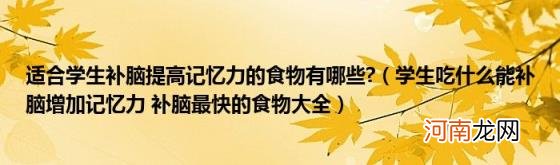 适合学生补脑提高记忆力的食物有哪些?（学生吃什么能补脑增加记忆力 补脑最快的食物大全）

河南龙网